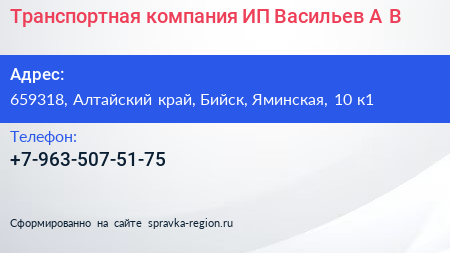 Транспортная компания ИП Васильев А В

Адрес:
659318, Алтайский край, Бийск, Яминская, 10 к1

Телефон:
+7-963-507-51-75

Сформированно на сайте spravka-region.ru